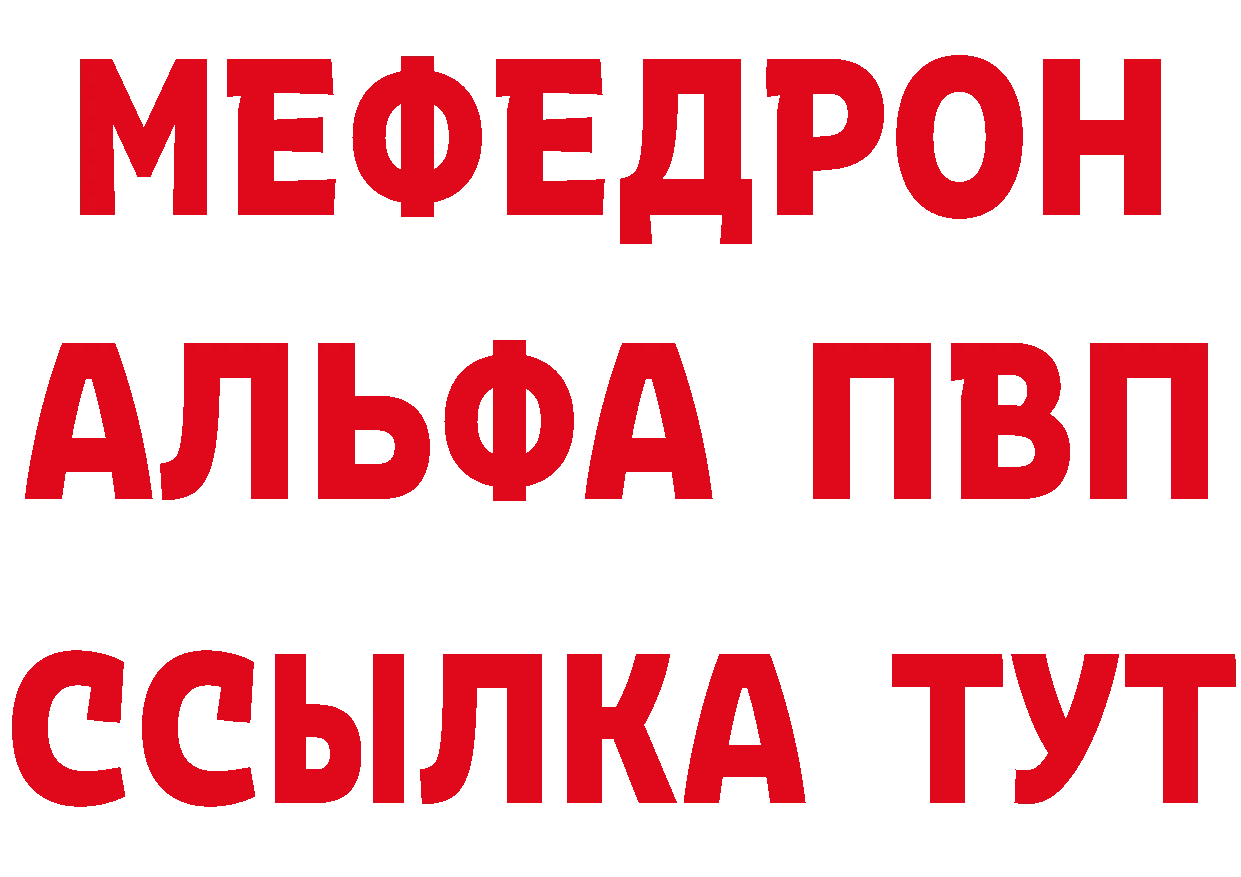 МЕФЕДРОН
АЛЬФА ПВП
ССЫЛКА ТУТ